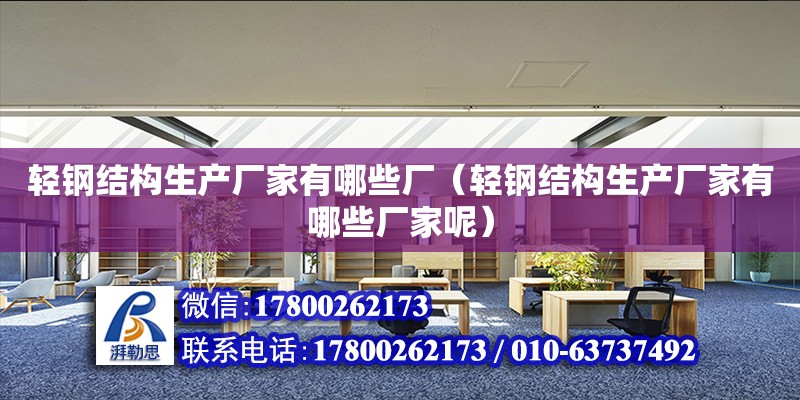 轻钢结构生产厂家有哪些厂（轻钢结构生产厂家有哪些厂家呢）

湃勒思

微信:17800262173

联系电话:17800262173 / 010-63737492